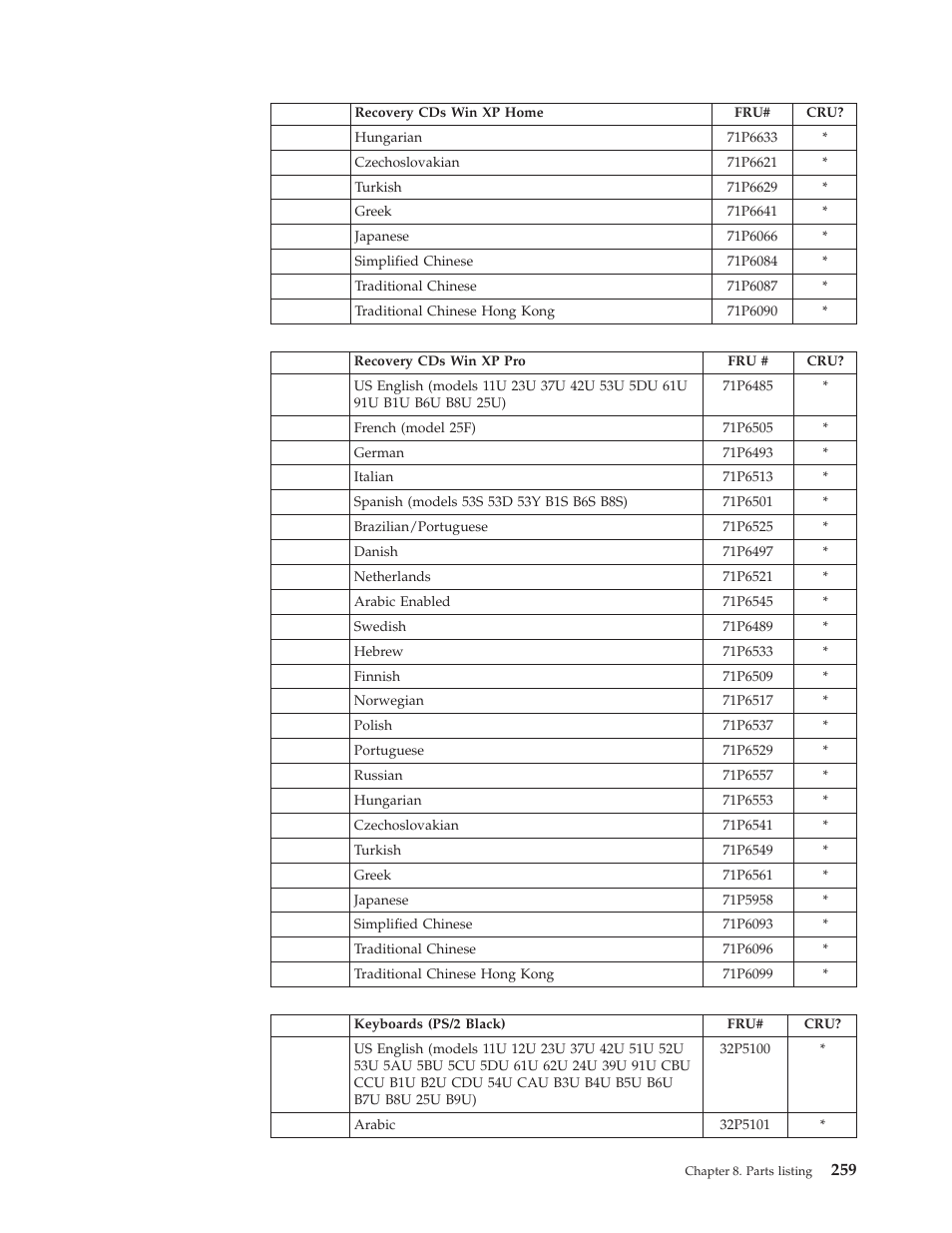 | | Recovery CDs Win XP Home | FRU# | CRU? |
|---|---|---|---|
| | Hungarian | 71P6633 | * |
| | Czechoslovakian | 71P6621 | * |
| | Turkish | 71P6629 | * |
| | Greek | 71P6641 | * |
| | Japanese | 71P6066 | * |
| | Simplified Chinese | 71P6084 | * |
| | Traditional Chinese | 71P6087 | * |
| | Traditional Chinese Hong Kong | 71P6090 | * |

| | Recovery CDs Win XP Pro | FRU # | CRU? |
|---|---|---|---|
| | US English (models 11U 23U 37U 42U 53U 5DU 61U 91U B1U B6U B8U 25U) | 71P6485 | * |
| | French (model 25F) | 71P6505 | * |
| | German | 71P6493 | * |
| | Italian | 71P6513 | * |
| | Spanish (models 53S 53D 53Y B1S B6S B8S) | 71P6501 | * |
| | Brazilian/Portuguese | 71P6525 | * |
| | Danish | 71P6497 | * |
| | Netherlands | 71P6521 | * |
| | Arabic Enabled | 71P6545 | * |
| | Swedish | 71P6489 | * |
| | Hebrew | 71P6533 | * |
| | Finnish | 71P6509 | * |
| | Norwegian | 71P6517 | * |
| | Polish | 71P6537 | * |
| | Portuguese | 71P6529 | * |
| | Russian | 71P6557 | * |
| | Hungarian | 71P6553 | * |
| | Czechoslovakian | 71P6541 | * |
| | Turkish | 71P6549 | * |
| | Greek | 71P6561 | * |
| | Japanese | 71P5958 | * |
| | Simplified Chinese | 71P6093 | * |
| | Traditional Chinese | 71P6096 | * |
| | Traditional Chinese Hong Kong | 71P6099 | * |

| | Keyboards (PS/2 Black) | FRU# | CRU? |
|---|---|---|---|
| | US English (models 11U 12U 23U 37U 42U 51U 52U 53U 5AU 5BU 5CU 5DU 61U 62U 24U 39U 91U CBU CCU B1U B2U CDU 54U CAU B3U B4U B5U B6U B7U B8U 25U B9U) | 32P5100 | * |
| | Arabic | 32P5101 | * |

Chapter 8. Parts listing 259